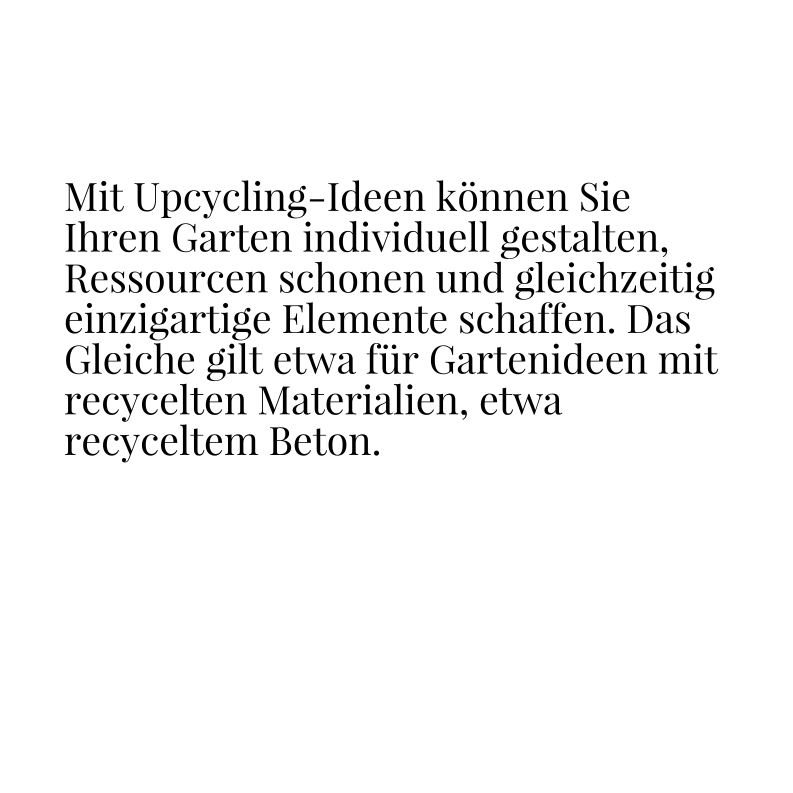 Mit Upcycling-Ideen können Sie Ihren Garten individuell gestalten, Ressourcen schonen und gleichzeitig einzigartige Elemente schaffen. Das Gleiche gilt etwa für Gartenideen mit recycelten Materialien, etwa recyceltem Beton.